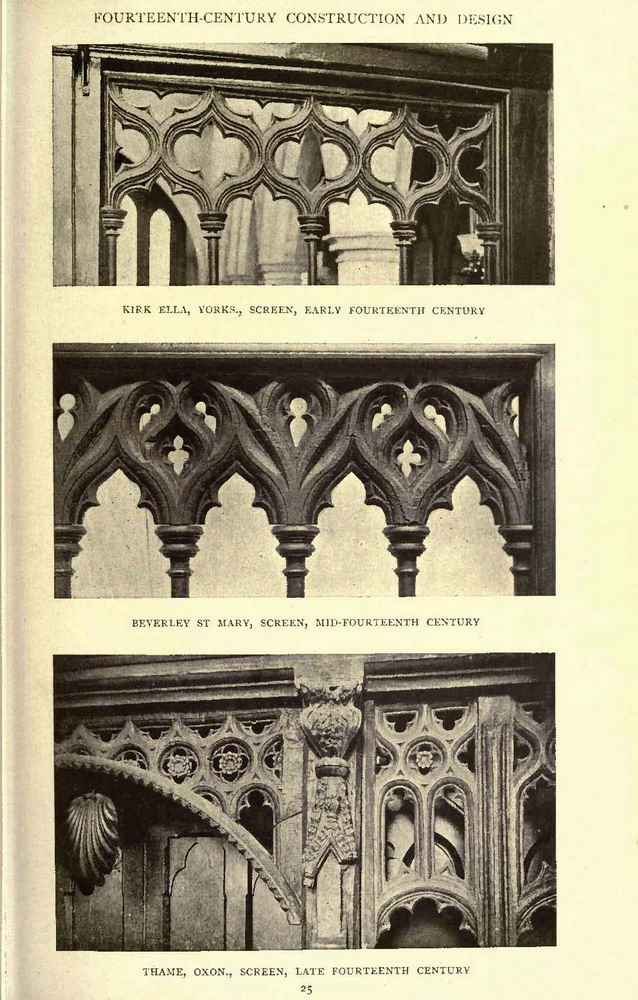 FOURTEENTH-CENTURY CONSTRUCTION AND DESIGN

KIRK ELLA, YORKS., SCREEN, EARLY FOURTEENTH CENTURY

BEVERLEY ST MARY, SCREEN, MID-FOURTEENTH CENTURY

THAME, OXON., SCREEN, LATE FOURTEENTH CENTURY

25